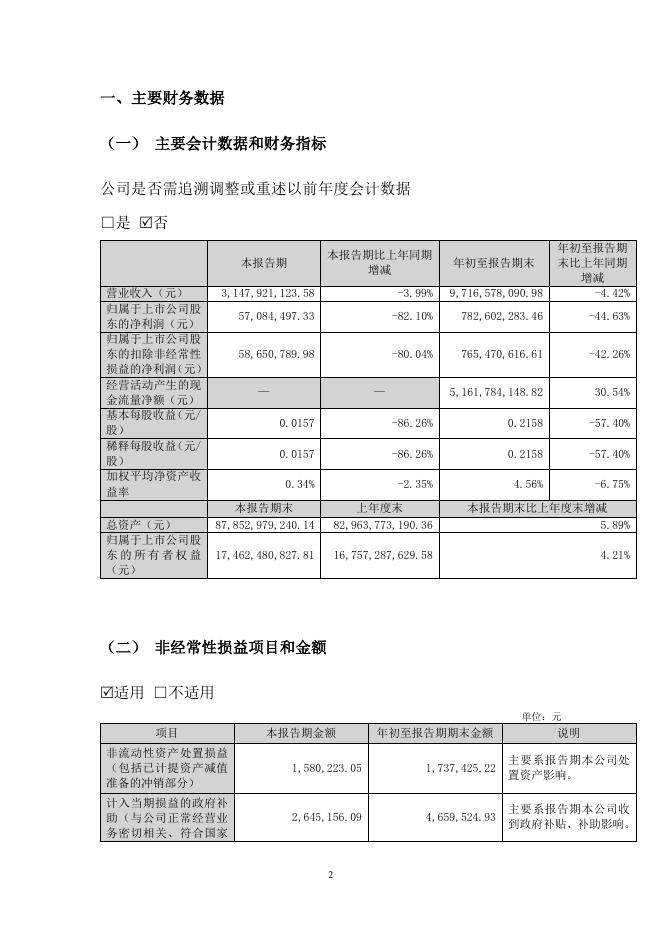 一、主要财务数据

（一） 主要会计数据和财务指标

公司是否需追溯调整或重述以前年度会计数据

□是 ☑否

| | 本报告期 | 本报告期比上年同期增减 | 年初至报告期末 | 年初至报告期末比上年同期增减 |
|---|---|---|---|---|
| 营业收入（元） | 3,147,921,123.58 | -3.99% | 9,716,578,090.98 | -4.42% |
| 归属于上市公司股东的净利润（元） | 57,084,497.33 | -82.10% | 782,602,283.46 | -44.63% |
| 归属于上市公司股东的扣除非经常性损益的净利润（元） | 58,650,789.98 | -80.04% | 765,470,616.61 | -42.26% |
| 经营活动产生的现金流量净额（元） | — | — | 5,161,784,148.82 | 30.54% |
| 基本每股收益（元/股） | 0.0157 | -86.26% | 0.2158 | -57.40% |
| 稀释每股收益（元/股） | 0.0157 | -86.26% | 0.2158 | -57.40% |
| 加权平均净资产收益率 | 0.34% | -2.35% | 4.56% | -6.75% |
| | 本报告期末 | 上年度末 | 本报告期末比上年度末增减 | |
| 总资产（元） | 87,852,979,240.14 | 82,963,773,190.36 | 5.89% | |
| 归属于上市公司股东的所有者权益（元） | 17,462,480,827.81 | 16,757,287,629.58 | 4.21% | |

（二） 非经常性损益项目和金额

☑适用 □不适用

单位：元

| 项目 | 本报告期金额 | 年初至报告期期末金额 | 说明 |
|---|---|---|---|
| 非流动性资产处置损益（包括已计提资产减值准备的冲销部分） | 1,580,223.05 | 1,737,425.22 | 主要系报告期本公司处置资产影响。 |
| 计入当期损益的政府补助（与公司正常经营业务密切相关、符合国家 | 2,645,156.09 | 4,659,524.93 | 主要系报告期本公司收到政府补贴、补助影响。 |

2